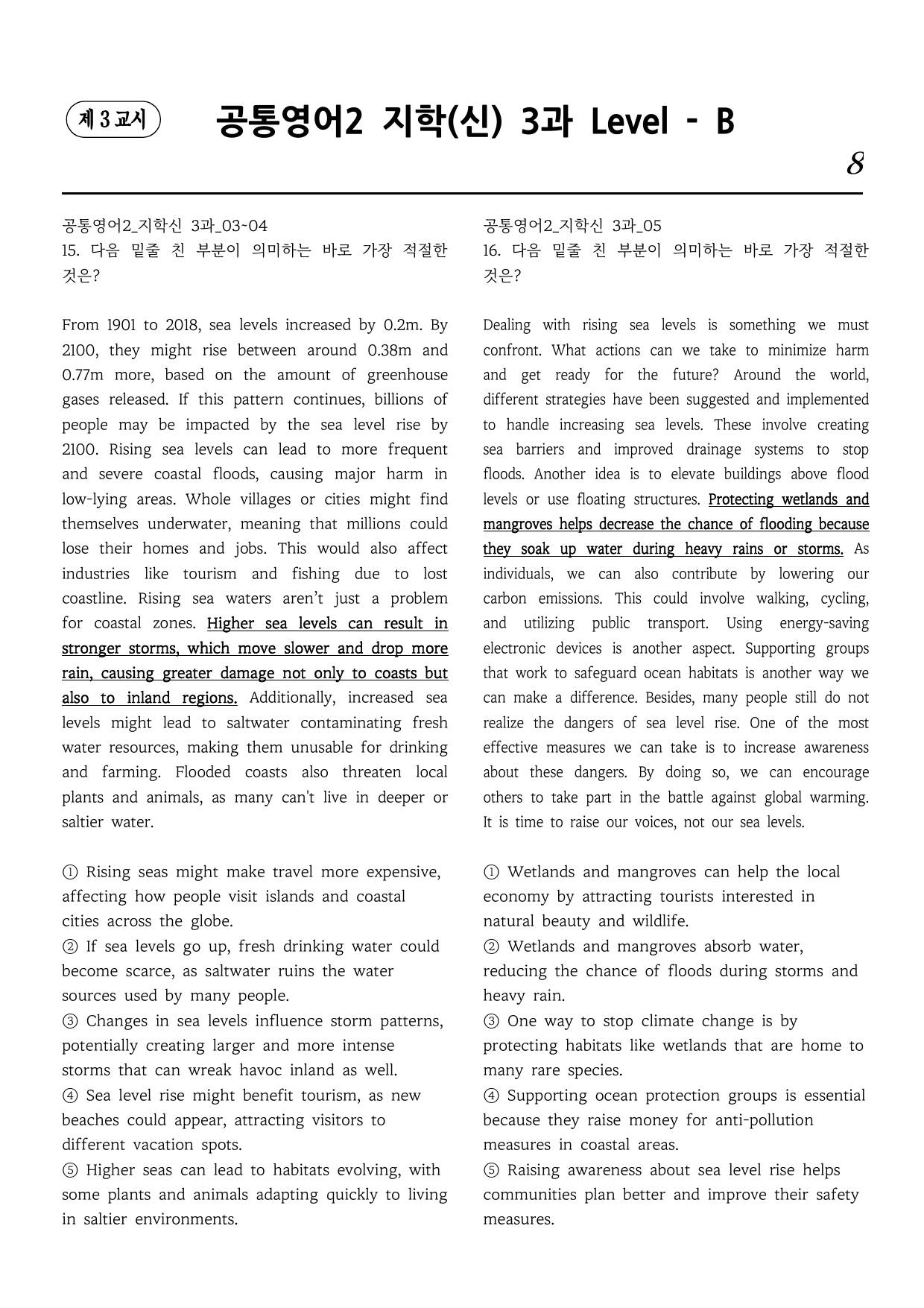 제 3 교시

공통영어2 지학(신) 3과 Level - B

8

공통영어2_지학신 3과_03~04
15. 다음 밑줄 친 부분이 의미하는 바로 가장 적절한 것은?

From 1901 to 2018, sea levels increased by 0.2m. By 2100, they might rise between around 0.38m and 0.77m more, based on the amount of greenhouse gases released. If this pattern continues, billions of people may be impacted by the sea level rise by 2100. Rising sea levels can lead to more frequent and severe coastal floods, causing major harm in low-lying areas. Whole villages or cities might find themselves underwater, meaning that millions could lose their homes and jobs. This would also affect industries like tourism and fishing due to lost coastline. Rising sea waters aren't just a problem for coastal zones. Higher sea levels can result in stronger storms, which move slower and drop more rain, causing greater damage not only to coasts but also to inland regions. Additionally, increased sea levels might lead to saltwater contaminating fresh water resources, making them unusable for drinking and farming. Flooded coasts also threaten local plants and animals, as many can't live in deeper or saltier water.

① Rising seas might make travel more expensive, affecting how people visit islands and coastal cities across the globe.
② If sea levels go up, fresh drinking water could become scarce, as saltwater ruins the water sources used by many people.
③ Changes in sea levels influence storm patterns, potentially creating larger and more intense storms that can wreak havoc inland as well.
④ Sea level rise might benefit tourism, as new beaches could appear, attracting visitors to different vacation spots.
⑤ Higher seas can lead to habitats evolving, with some plants and animals adapting quickly to living in saltier environments.

공통영어2_지학신 3과_05
16. 다음 밑줄 친 부분이 의미하는 바로 가장 적절한 것은?

Dealing with rising sea levels is something we must confront. What actions can we take to minimize harm and get ready for the future? Around the world, different strategies have been suggested and implemented to handle increasing sea levels. These involve creating sea barriers and improved drainage systems to stop floods. Another idea is to elevate buildings above flood levels or use floating structures. Protecting wetlands and mangroves helps decrease the chance of flooding because they soak up water during heavy rains or storms. As individuals, we can also contribute by lowering our carbon emissions. This could involve walking, cycling, and utilizing public transport. Using energy-saving electronic devices is another aspect. Supporting groups that work to safeguard ocean habitats is another way we can make a difference. Besides, many people still do not realize the dangers of sea level rise. One of the most effective measures we can take is to increase awareness about these dangers. By doing so, we can encourage others to take part in the battle against global warming. It is time to raise our voices, not our sea levels.

① Wetlands and mangroves can help the local economy by attracting tourists interested in natural beauty and wildlife.
② Wetlands and mangroves absorb water, reducing the chance of floods during storms and heavy rain.
③ One way to stop climate change is by protecting habitats like wetlands that are home to many rare species.
④ Supporting ocean protection groups is essential because they raise money for anti-pollution measures in coastal areas.
⑤ Raising awareness about sea level rise helps communities plan better and improve their safety measures.